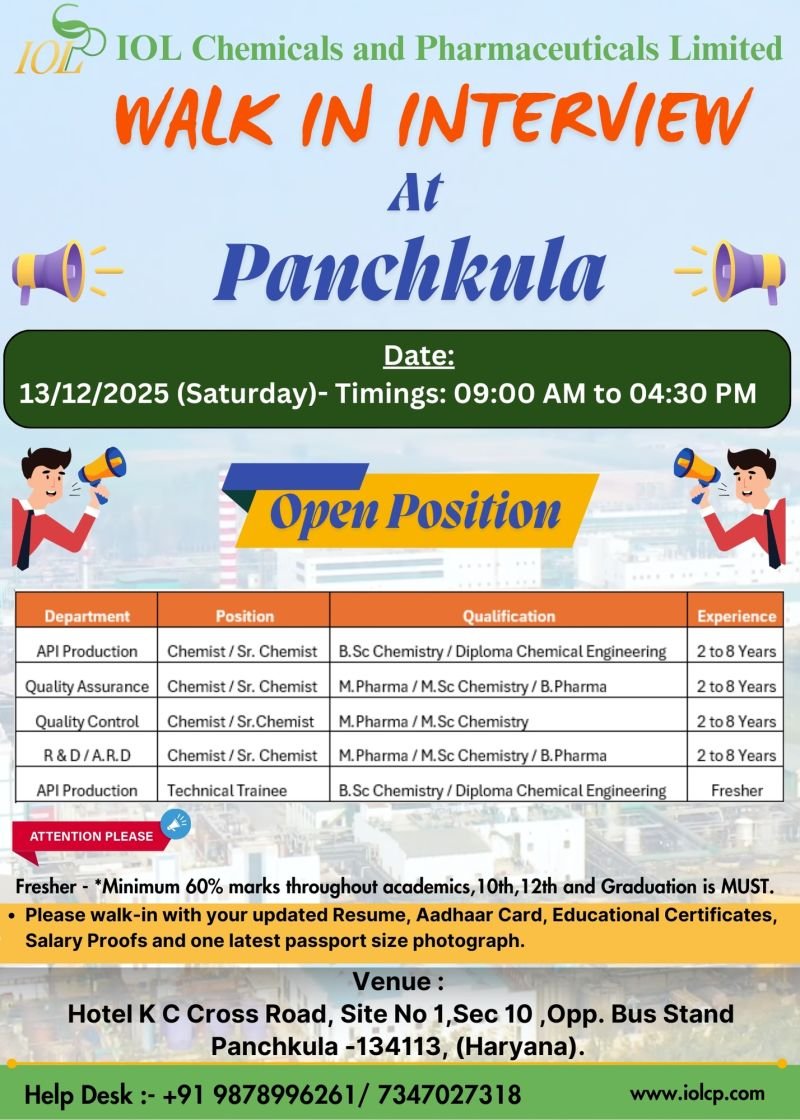 IOL

IOL Chemicals and Pharmaceuticals Limited

WALK IN INTERVIEW

At

Panchkula

Date:

13/12/2025 (Saturday)- Timings: 09:00 AM to 04:30 PM

Open Position

| Department | Position | Qualification | Experience |
|---|---|---|---|
| API Production | Chemist / Sr. Chemist | B.Sc Chemistry / Diploma Chemical Engineering | 2 to 8 Years |
| Quality Assurance | Chemist / Sr. Chemist | M.Pharma / M.Sc Chemistry / B.Pharma | 2 to 8 Years |
| Quality Control | Chemist / Sr.Chemist | M.Pharma / M.Sc Chemistry | 2 to 8 Years |
| R & D / A.R.D | Chemist / Sr. Chemist | M.Pharma / M.Sc Chemistry / B.Pharma | 2 to 8 Years |
| API Production | Technical Trainee | B.Sc Chemistry / Diploma Chemical Engineering | Fresher |

ATTENTION PLEASE

Fresher - *Minimum 60% marks throughout academics,10th,12th and Graduation is MUST.

• Please walk-in with your updated Resume, Aadhaar Card, Educational Certificates, Salary Proofs and one latest passport size photograph.

Venue :

Hotel K C Cross Road, Site No 1,Sec 10 ,Opp. Bus Stand Panchkula -134113, (Haryana).

Help Desk :- +91 9878996261/ 7347027318

www.iolcp.com